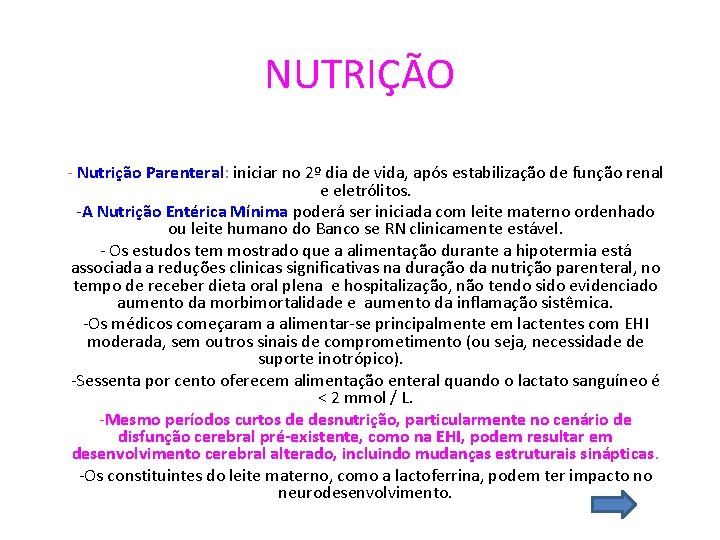 NUTRIÇÃO

- Nutrição Parenteral: iniciar no 2º dia de vida, após estabilização de função renal e eletrólitos.

-A Nutrição Entérica Mínima poderá ser iniciada com leite materno ordenhado ou leite humano do Banco se RN clinicamente estável.

- Os estudos tem mostrado que a alimentação durante a hipotermia está associada a reduções clinicas significativas na duração da nutrição parenteral, no tempo de receber dieta oral plena e hospitalização, não tendo sido evidenciado aumento da morbimortalidade e aumento da inflamação sistêmica.

-Os médicos começaram a alimentar-se principalmente em lactentes com EHI moderada, sem outros sinais de comprometimento (ou seja, necessidade de suporte inotrópico).

-Sessenta por cento oferecem alimentação enteral quando o lactato sanguíneo é < 2 mmol / L.

-Mesmo períodos curtos de desnutrição, particularmente no cenário de disfunção cerebral pré-existente, como na EHI, podem resultar em desenvolvimento cerebral alterado, incluindo mudanças estruturais sinápticas.

-Os constituintes do leite materno, como a lactoferrina, podem ter impacto no neurodesenvolvimento.